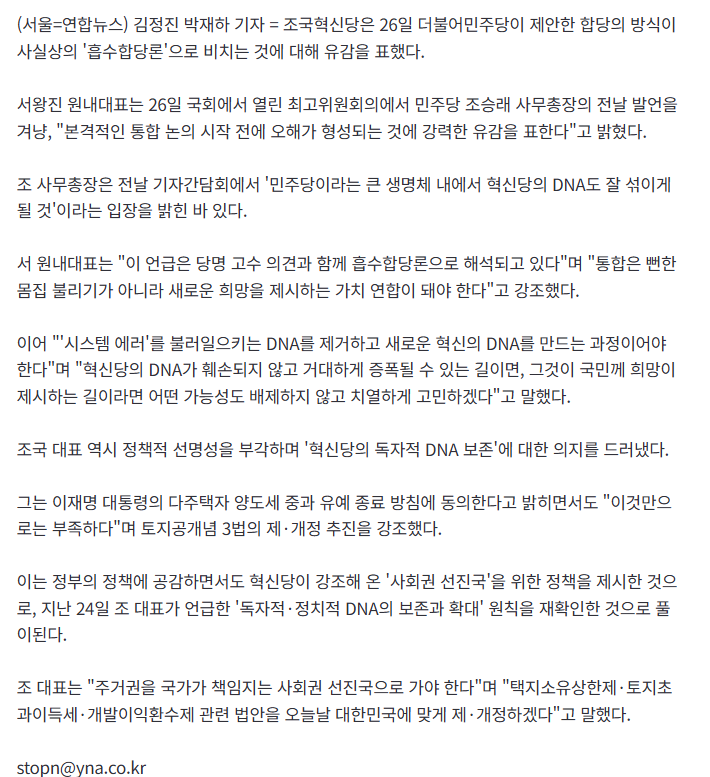 (서울=연합뉴스) 김정진 박재하 기자 = 조국혁신당은 26일 더불어민주당이 제안한 합당의 방식이 사실상의 '흡수합당론'으로 비치는 것에 대해 유감을 표했다.

서왕진 원내대표는 26일 국회에서 열린 최고위원회의에서 민주당 조승래 사무총장의 전날 발언을 겨냥, "본격적인 통합 논의 시작 전에 오해가 형성되는 것에 강력한 유감을 표한다"고 밝혔다.

조 사무총장은 전날 기자간담회에서 '민주당이라는 큰 생명체 내에서 혁신당의 DNA도 잘 섞이게 될 것'이라는 입장을 밝힌 바 있다.

서 원내대표는 "이 언급은 당명 고수 의견과 함께 흡수합당론으로 해석되고 있다"며 "통합은 뻔한 몸집 불리기가 아니라 새로운 희망을 제시하는 가치 연합이 돼야 한다"고 강조했다.

이어 "'시스템 에러'를 불러일으키는 DNA를 제거하고 새로운 혁신의 DNA를 만드는 과정이어야 한다"며 "혁신당의 DNA가 훼손되지 않고 거대하게 증폭될 수 있는 길이면, 그것이 국민께 희망이 제시하는 길이라면 어떤 가능성도 배제하지 않고 치열하게 고민하겠다"고 말했다.

조국 대표 역시 정책적 선명성을 부각하며 '혁신당의 독자적 DNA 보존'에 대한 의지를 드러냈다.

그는 이재명 대통령의 다주택자 양도세 중과 유예 종료 방침에 동의한다고 밝히면서도 "이것만으로는 부족하다"며 토지공개념 3법의 제·개정 추진을 강조했다.

이는 정부의 정책에 공감하면서도 혁신당이 강조해 온 '사회권 선진국'을 위한 정책을 제시한 것으로, 지난 24일 조 대표가 언급한 '독자적·정치적 DNA의 보존과 확대' 원칙을 재확인한 것으로 풀이된다.

조 대표는 "주거권을 국가가 책임지는 사회권 선진국으로 가야 한다"며 "택지소유상한제·토지초과이득세·개발이익환수제 관련 법안을 오늘날 대한민국에 맞게 제·개정하겠다"고 말했다.

stopn@yna.co.kr